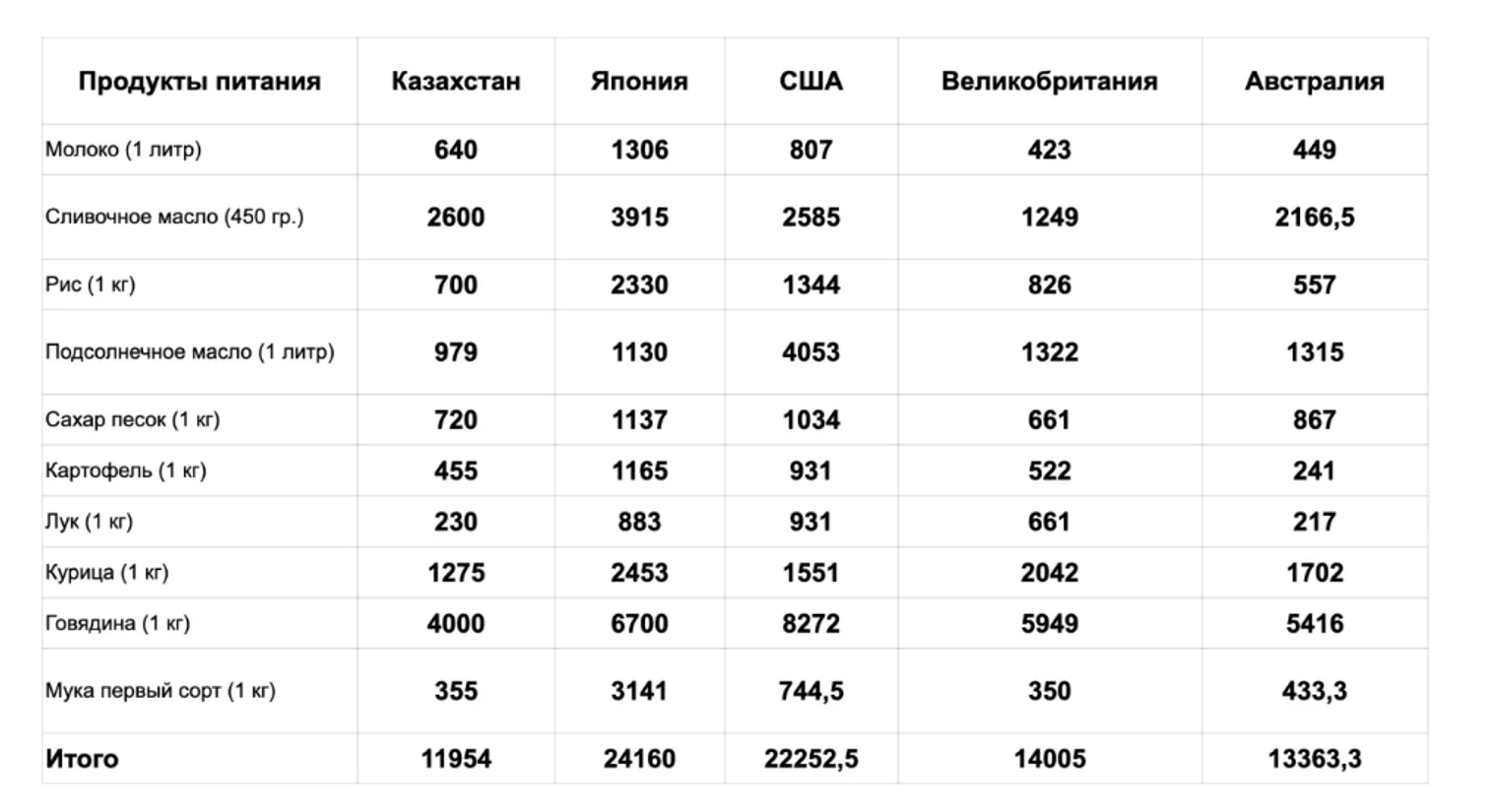 | Продукты питания | Казахстан | Япония | США | Великобритания | Австралия |
|---|---|---|---|---|---|
| Молоко (1 литр) | 640 | 1306 | 807 | 423 | 449 |
| Сливочное масло (450 гр.) | 2600 | 3915 | 2585 | 1249 | 2166,5 |
| Рис (1 кг) | 700 | 2330 | 1344 | 826 | 557 |
| Подсолнечное масло (1 литр) | 979 | 1130 | 4053 | 1322 | 1315 |
| Сахар песок (1 кг) | 720 | 1137 | 1034 | 661 | 867 |
| Картофель (1 кг) | 455 | 1165 | 931 | 522 | 241 |
| Лук (1 кг) | 230 | 883 | 931 | 661 | 217 |
| Курица (1 кг) | 1275 | 2453 | 1551 | 2042 | 1702 |
| Говядина (1 кг) | 4000 | 6700 | 8272 | 5949 | 5416 |
| Мука первый сорт (1 кг) | 355 | 3141 | 744,5 | 350 | 433,3 |
| Итого | 11954 | 24160 | 22252,5 | 14005 | 13363,3 |